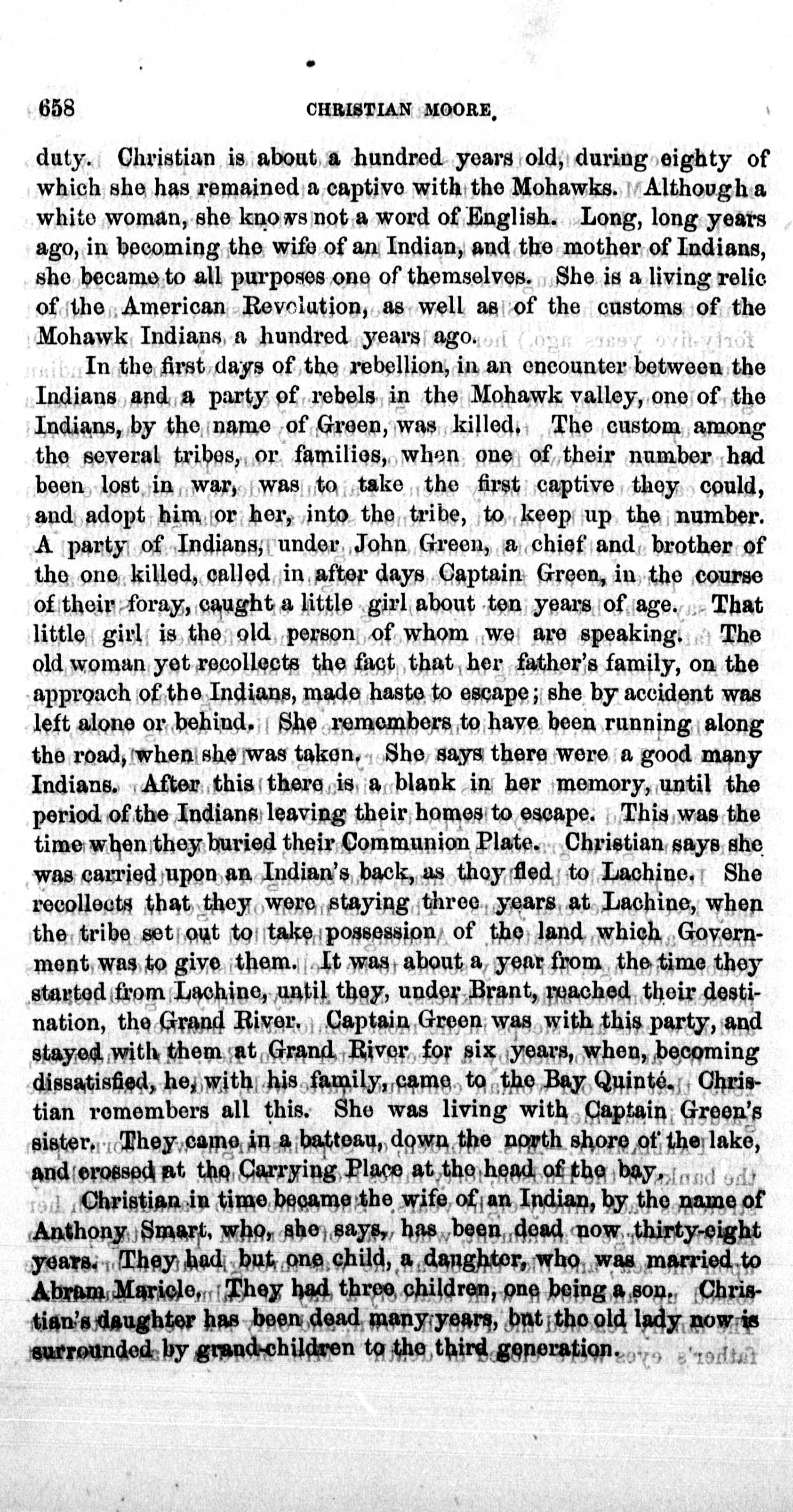 658 CHRISTIAN MOORE.

duty. Christian is about a hundred years old, during eighty of which she has remained a captive with the Mohawks. Although a white woman, she knows not a word of English. Long, long years ago, in becoming the wife of an Indian, and the mother of Indians, she became to all purposes one of themselves. She is a living relic of the American Revolution, as well as of the customs of the Mohawk Indians a hundred years ago.

In the first days of the rebellion, in an encounter between the Indians and a party of rebels in the Mohawk valley, one of the Indians, by the name of Green, was killed. The custom among the several tribes, or families, when one of their number had been lost in war, was to take the first captive they could, and adopt him or her, into the tribe, to keep up the number. A party of Indians, under John Green, a chief and brother of the one killed, called in after days Captain Green, in the course of their foray, caught a little girl about ten years of age. That little girl is the old person of whom we are speaking. The old woman yet recollects the fact that her father's family, on the approach of the Indians, made haste to escape; she by accident was left alone or behind. She remembers to have been running along the road, when she was taken. She says there were a good many Indians. After this there is a blank in her memory, until the period of the Indians leaving their homes to escape. This was the time when they buried their Communion Plate. Christian says she was carried upon an Indian's back, as they fled to Lachine. She recollects that they were staying three years at Lachine, when the tribe set out to take possession of the land which Government was to give them. It was about a year from the time they started from Lachine, until they, under Brant, reached their destination, the Grand River. Captain Green was with this party, and stayed with them at Grand River for six years, when, becoming dissatisfied, he, with his family, came to the Bay Quinté. Christian remembers all this. She was living with Captain Green's sister. They came in a batteau, down the north shore of the lake, and crossed at the Carrying Place at the head of the bay.

Christian in time became the wife of an Indian, by the name of Anthony Smart, who, she says, has been dead now thirty-eight years. They had but one child, a daughter, who was married to Abram Maricle. They had three children, one being a son. Christian's daughter has been dead many years, but the old lady now is surrounded by grand-children to the third generation.